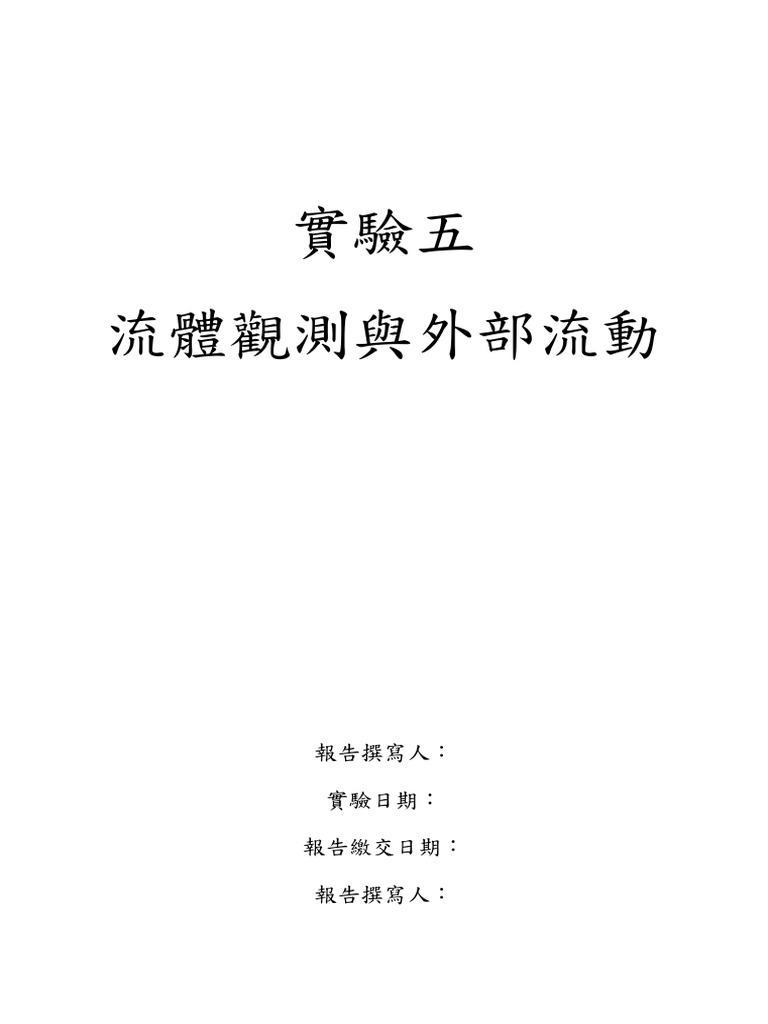 實驗五

流體觀測與外部流動

報告撰寫人：

實驗日期：

報告繳交日期：

報告撰寫人：